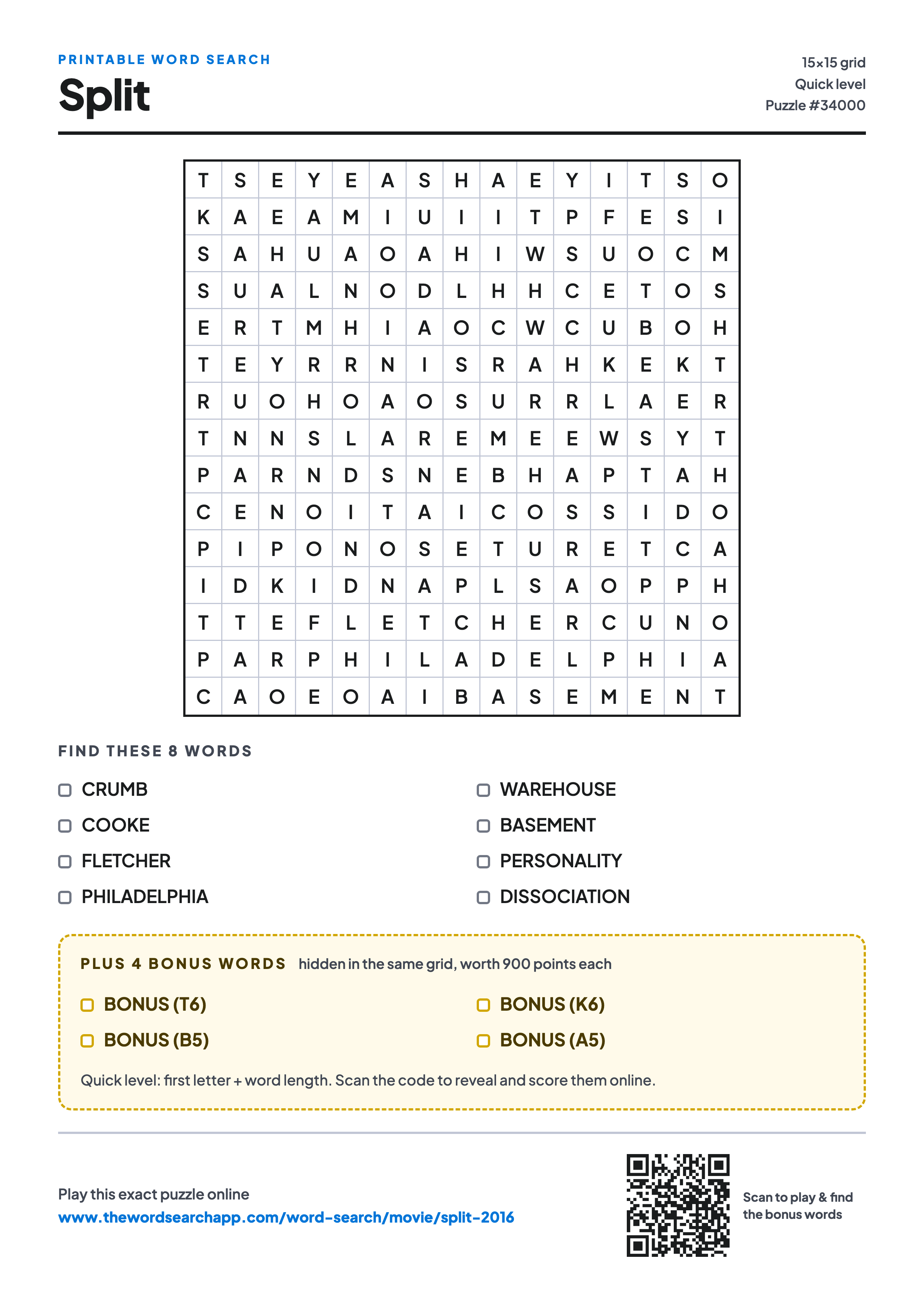 PRINTABLE WORD SEARCH
Split

15×15 grid
Quick level
Puzzle #34000

| T | S | E | Y | E | A | S | H | A | E | Y | I | T | S | O |
|---|---|---|---|---|---|---|---|---|---|---|---|---|---|---|
| K | A | E | A | M | I | U | I | I | T | P | F | E | S | I |
| S | A | H | U | A | O | A | H | I | W | S | U | O | C | M |
| S | U | A | L | N | O | D | L | H | H | C | E | T | O | S |
| E | R | T | M | H | I | A | O | C | W | C | U | B | O | H |
| T | E | Y | R | R | N | I | S | R | A | H | K | E | K | T |
| R | U | O | H | O | A | O | S | U | R | R | L | A | E | R |
| T | N | N | S | L | A | R | E | M | E | E | W | S | Y | T |
| P | A | R | N | D | S | N | E | B | H | A | P | T | A | H |
| C | E | N | O | I | T | A | I | C | O | S | S | I | D | O |
| P | I | P | O | N | O | S | E | T | U | R | E | T | C | A |
| I | D | K | I | D | N | A | P | L | S | A | O | P | P | H |
| T | T | E | F | L | E | T | C | H | E | R | C | U | N | O |
| P | A | R | P | H | I | L | A | D | E | L | P | H | I | A |
| C | A | O | E | O | A | I | B | A | S | E | M | E | N | T |

FIND THESE 8 WORDS

CRUMB
COOKE
FLETCHER
PHILADELPHIA

WAREHOUSE
BASEMENT
PERSONALITY
DISSOCIATION

PLUS 4 BONUS WORDS hidden in the same grid, worth 900 points each

BONUS (T6)
BONUS (B5)

BONUS (K6)
BONUS (A5)

Quick level: first letter + word length. Scan the code to reveal and score them online.

Play this exact puzzle online
www.thewordsearchapp.com/word-search/movie/split-2016

Scan to play & find the bonus words